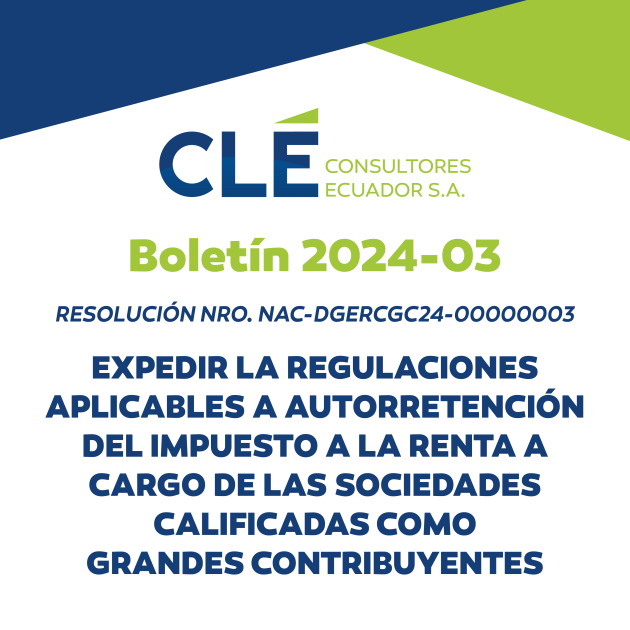 CLÉ CONSULTORES ECUADOR S.A.

Boletín 2024-03

RESOLUCIÓN NRO. NAC-DGERCGC24-00000003

EXPEDIR LA REGULACIONES APLICABLES A AUTORRETENCIÓN DEL IMPUESTO A LA RENTA A CARGO DE LAS SOCIEDADES CALIFICADAS COMO GRANDES CONTRIBUYENTES